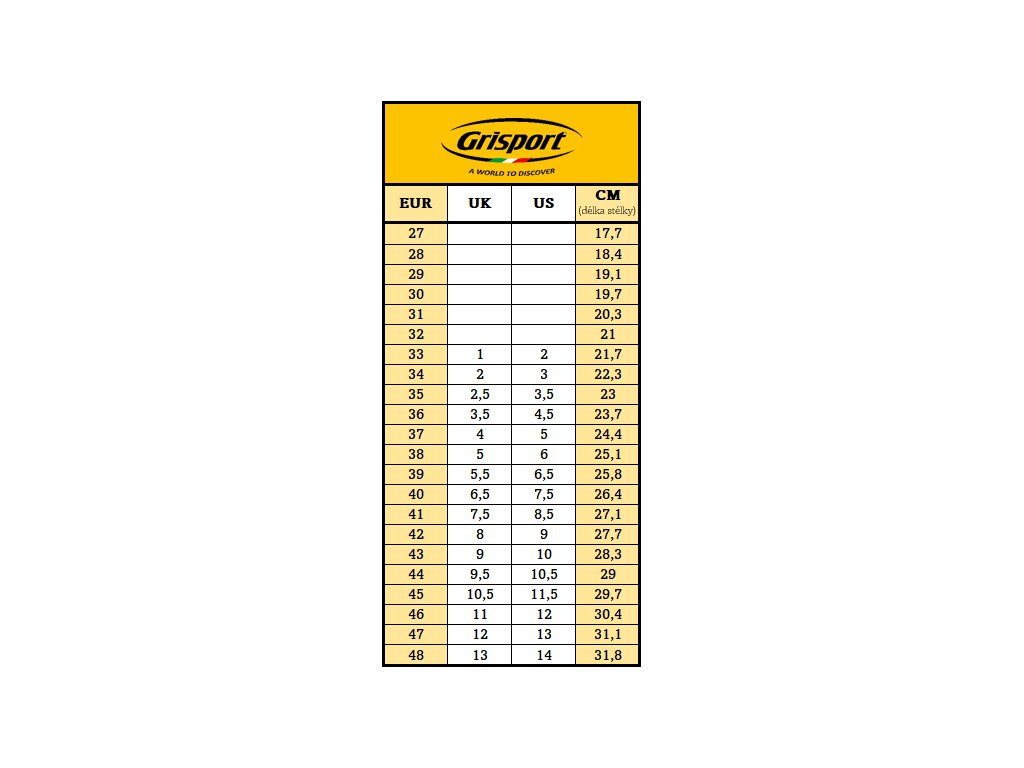 Grisport
A WORLD TO DISCOVER

| EUR | UK | US | CM (délka stélky) |
|---|---|---|---|
| 27 | | | 17,7 |
| 28 | | | 18,4 |
| 29 | | | 19,1 |
| 30 | | | 19,7 |
| 31 | | | 20,3 |
| 32 | | | 21 |
| 33 | 1 | 2 | 21,7 |
| 34 | 2 | 3 | 22,3 |
| 35 | 2,5 | 3,5 | 23 |
| 36 | 3,5 | 4,5 | 23,7 |
| 37 | 4 | 5 | 24,4 |
| 38 | 5 | 6 | 25,1 |
| 39 | 5,5 | 6,5 | 25,8 |
| 40 | 6,5 | 7,5 | 26,4 |
| 41 | 7,5 | 8,5 | 27,1 |
| 42 | 8 | 9 | 27,7 |
| 43 | 9 | 10 | 28,3 |
| 44 | 9,5 | 10,5 | 29 |
| 45 | 10,5 | 11,5 | 29,7 |
| 46 | 11 | 12 | 30,4 |
| 47 | 12 | 13 | 31,1 |
| 48 | 13 | 14 | 31,8 |